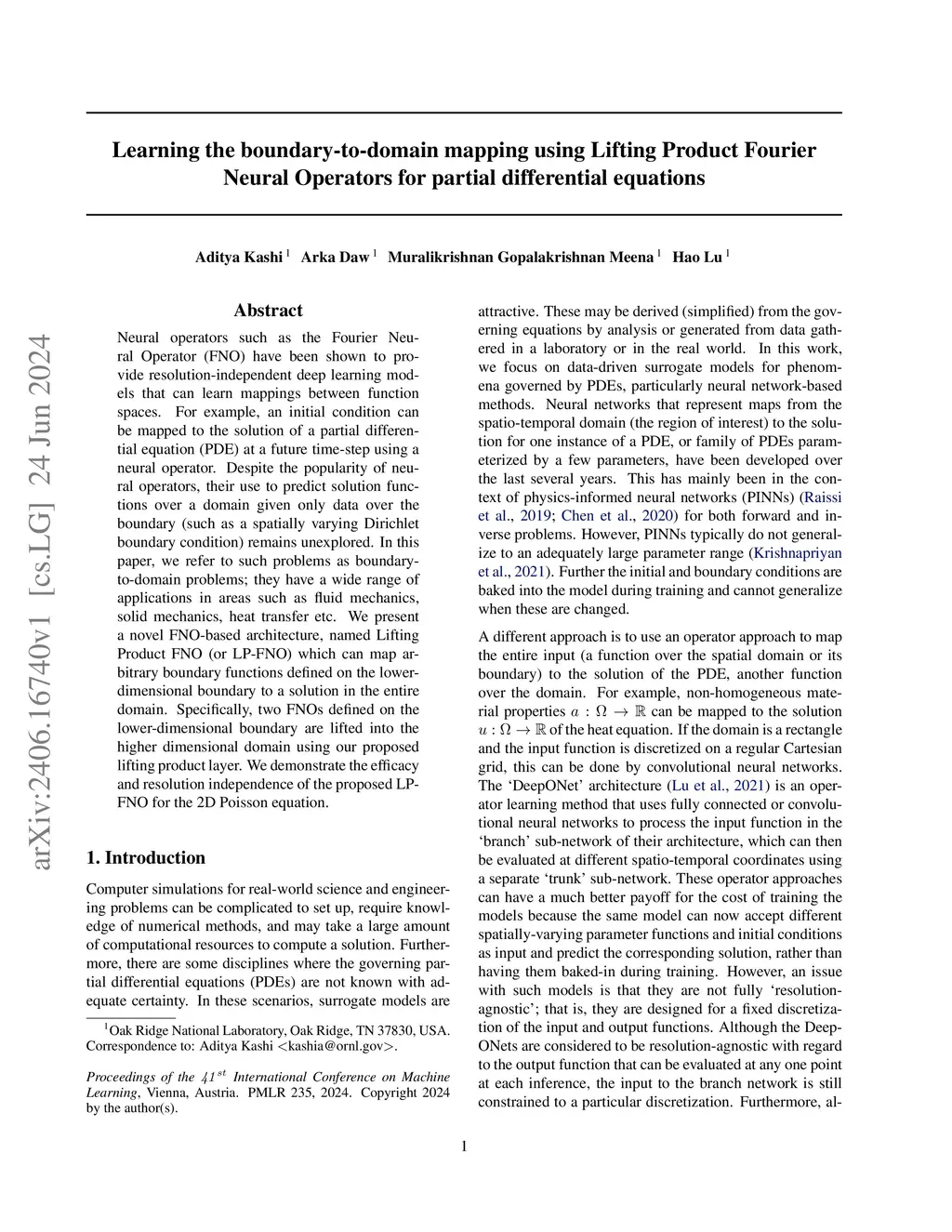 Learning the boundary-to-domain mapping using Lifting Product Fourier Neural Operators for partial differential equations

Aditya Kashi $^1$ Arka Daw $^1$ Muralikrishnan Gopalakrishnan Meena $^1$ Hao Lu $^1$

arXiv:2406.16740v1 [cs.LG] 24 Jun 2024

Abstract

Neural operators such as the Fourier Neural Operator (FNO) have been shown to provide resolution-independent deep learning models that can learn mappings between function spaces. For example, an initial condition can be mapped to the solution of a partial differential equation (PDE) at a future time-step using a neural operator. Despite the popularity of neural operators, their use to predict solution functions over a domain given only data over the boundary (such as a spatially varying Dirichlet boundary condition) remains unexplored. In this paper, we refer to such problems as boundary-to-domain problems; they have a wide range of applications in areas such as fluid mechanics, solid mechanics, heat transfer etc. We present a novel FNO-based architecture, named Lifting Product FNO (or LP-FNO) which can map arbitrary boundary functions defined on the lower-dimensional boundary to a solution in the entire domain. Specifically, two FNOs defined on the lower-dimensional boundary are lifted into the higher dimensional domain using our proposed lifting product layer. We demonstrate the efficacy and resolution independence of the proposed LP-FNO for the 2D Poisson equation.

1. Introduction

Computer simulations for real-world science and engineering problems can be complicated to set up, require knowledge of numerical methods, and may take a large amount of computational resources to compute a solution. Furthermore, there are some disciplines where the governing partial differential equations (PDEs) are not known with adequate certainty. In these scenarios, surrogate models are

$^1$Oak Ridge National Laboratory, Oak Ridge, TN 37830, USA. Correspondence to: Aditya Kashi <kashia@ornl.gov>.

Proceedings of the $41^{st}$ International Conference on Machine Learning, Vienna, Austria. PMLR 235, 2024. Copyright 2024 by the author(s).

attractive. These may be derived (simplified) from the governing equations by analysis or generated from data gathered in a laboratory or in the real world. In this work, we focus on data-driven surrogate models for phenomena governed by PDEs, particularly neural network-based methods. Neural networks that represent maps from the spatio-temporal domain (the region of interest) to the solution for one instance of a PDE, or family of PDEs parameterized by a few parameters, have been developed over the last several years. This has mainly been in the context of physics-informed neural networks (PINNs) (Raissi et al., 2019; Chen et al., 2020) for both forward and inverse problems. However, PINNs typically do not generalize to an adequately large parameter range (Krishnapriyan et al., 2021). Further the initial and boundary conditions are baked into the model during training and cannot generalize when these are changed.

A different approach is to use an operator approach to map the entire input (a function over the spatial domain or its boundary) to the solution of the PDE, another function over the domain. For example, non-homogeneous material properties $a : \Omega \to \mathbb{R}$ can be mapped to the solution $u : \Omega \to \mathbb{R}$ of the heat equation. If the domain is a rectangle and the input function is discretized on a regular Cartesian grid, this can be done by convolutional neural networks. The 'DeepONet' architecture (Lu et al., 2021) is an operator learning method that uses fully connected or convolutional neural networks to process the input function in the 'branch' sub-network of their architecture, which can then be evaluated at different spatio-temporal coordinates using a separate 'trunk' sub-network. These operator approaches can have a much better payoff for the cost of training the models because the same model can now accept different spatially-varying parameter functions and initial conditions as input and predict the corresponding solution, rather than having them baked-in during training. However, an issue with such models is that they are not fully 'resolution-agnostic'; that is, they are designed for a fixed discretization of the input and output functions. Although the DeepONets are considered to be resolution-agnostic with regard to the output function that can be evaluated at any one point at each inference, the input to the branch network is still constrained to a particular discretization. Furthermore, al-

1